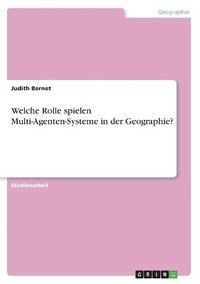 Geographie

Judith Bernet

Welche Rolle spielen Multi-Agenten-Systeme in der Geographie?

Studienarbeit

GRIN